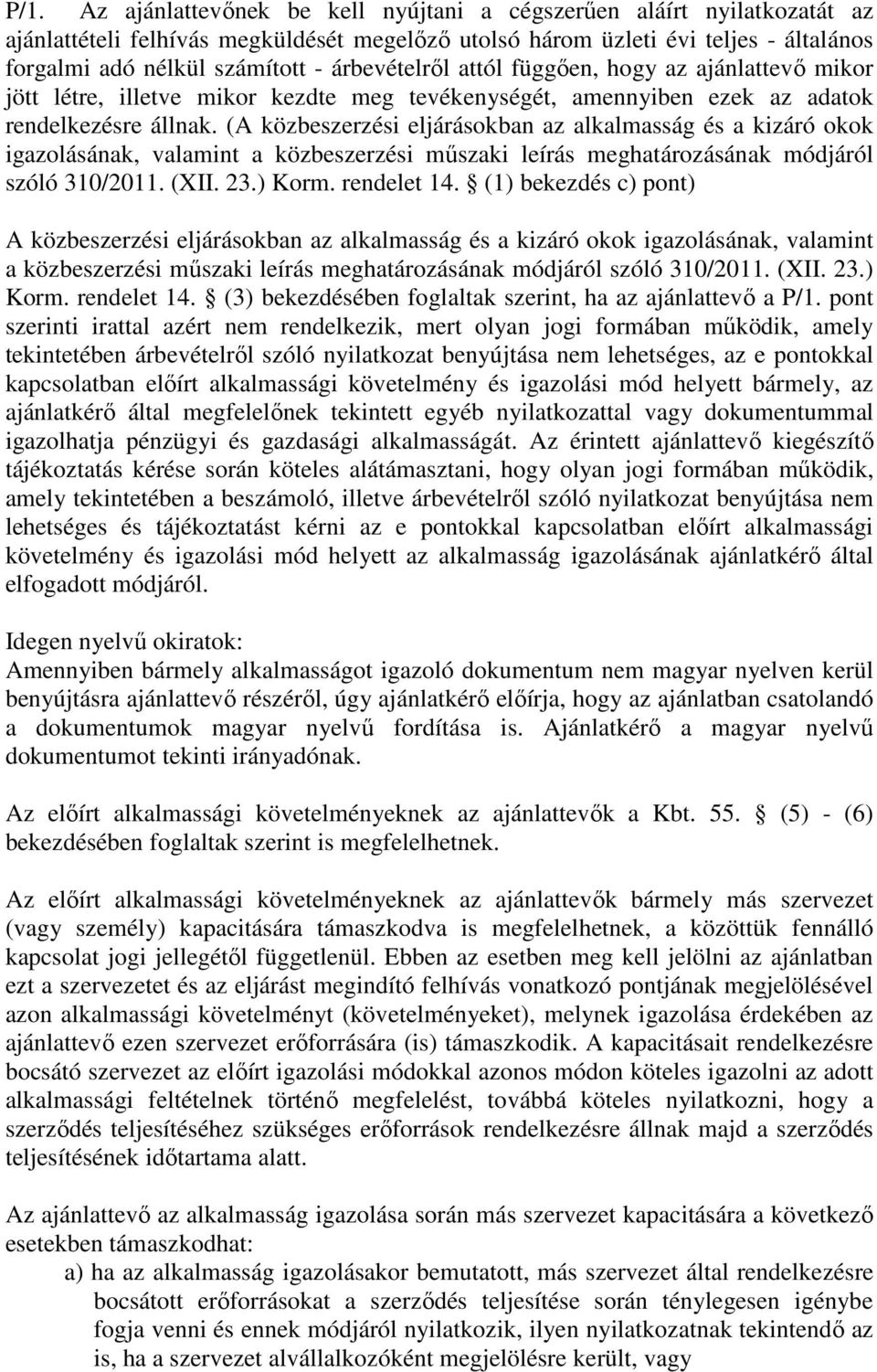 P/1. Az ajánlattevőnek be kell nyújtani a cégszerűen aláírt nyilatkozatát az ajánlattételi felhívás megküldését megelőző utolsó három üzleti évi teljes - általános forgalmi adó nélkül számított - árbevételről attól függően, hogy az ajánlattevő mikor jött létre, illetve mikor kezdte meg tevékenységét, amennyiben ezek az adatok rendelkezésre állnak. (A közbeszerzési eljárásokban az alkalmasság és a kizáró okok igazolásának, valamint a közbeszerzési műszaki leírás meghatározásának módjáról szóló 310/2011. (XII. 23.) Korm. rendelet 14. § (1) bekezdés c) pont)

A közbeszerzési eljárásokban az alkalmasság és a kizáró okok igazolásának, valamint a közbeszerzési műszaki leírás meghatározásának módjáról szóló 310/2011. (XII. 23.) Korm. rendelet 14. § (3) bekezdésében foglaltak szerint, ha az ajánlattevő a P/1. pont szerinti irattal azért nem rendelkezik, mert olyan jogi formában működik, amely tekintetében árbevételről szóló nyilatkozat benyújtása nem lehetséges, az e pontokkal kapcsolatban előírt alkalmassági követelmény és igazolási mód helyett bármely, az ajánlatkérő által megfelelőnek tekintett egyéb nyilatkozattal vagy dokumentummal igazolhatja pénzügyi és gazdasági alkalmasságát. Az érintett ajánlattevő kiegészítő tájékoztatás kérése során köteles alátámasztani, hogy olyan jogi formában működik, amely tekintetében a beszámoló, illetve árbevételről szóló nyilatkozat benyújtása nem lehetséges és tájékoztatást kérni az e pontokkal kapcsolatban előírt alkalmassági követelmény és igazolási mód helyett az alkalmasság igazolásának ajánlatkérő által elfogadott módjáról.

Idegen nyelvű okiratok:
Amennyiben bármely alkalmasságot igazoló dokumentum nem magyar nyelven kerül benyújtásra ajánlattevő részéről, úgy ajánlatkérő előírja, hogy az ajánlatban csatolandó a dokumentumok magyar nyelvű fordítása is. Ajánlatkérő a magyar nyelvű dokumentumot tekinti irányadónak.

Az előírt alkalmassági követelményeknek az ajánlattevők a Kbt. 55. § (5) - (6) bekezdésében foglaltak szerint is megfelelhetnek.

Az előírt alkalmassági követelményeknek az ajánlattevők bármely más szervezet (vagy személy) kapacitására támaszkodva is megfelelhetnek, a közöttük fennálló kapcsolat jogi jellegétől függetlenül. Ebben az esetben meg kell jelölni az ajánlatban ezt a szervezetet és az eljárást megindító felhívás vonatkozó pontjának megjelölésével azon alkalmassági követelményt (követelményeket), melynek igazolása érdekében az ajánlattevő ezen szervezet erőforrására (is) támaszkodik. A kapacitásait rendelkezésre bocsátó szervezet az előírt igazolási módokkal azonos módon köteles igazolni az adott alkalmassági feltételnek történő megfelelést, továbbá köteles nyilatkozni, hogy a szerződés teljesítéséhez szükséges erőforrások rendelkezésre állnak majd a szerződés teljesítésének időtartama alatt.

Az ajánlattevő az alkalmasság igazolása során más szervezet kapacitására a következő esetekben támaszkodhat:
a) ha az alkalmasság igazolásakor bemutatott, más szervezet által rendelkezésre bocsátott erőforrásokat a szerződés teljesítése során ténylegesen igénybe fogja venni és ennek módjáról nyilatkozik, ilyen nyilatkozatnak tekintendő az is, ha a szervezet alvállalkozóként megjelölésre került, vagy